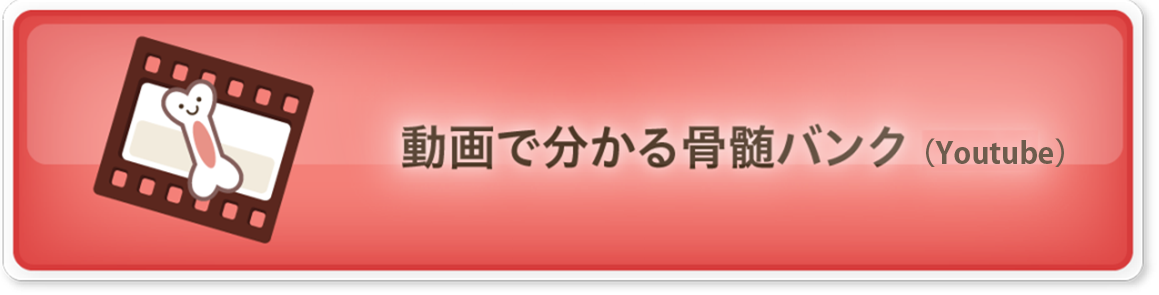 動画で分かる骨髄バンク（Youtube）